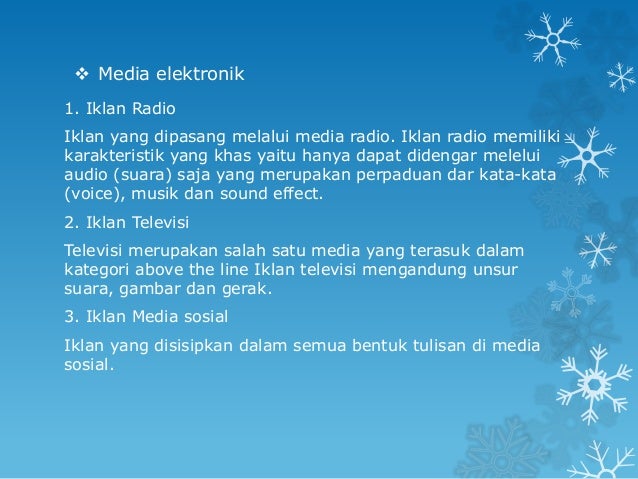 ❖ Media elektronik

1. Iklan Radio

Iklan yang dipasang melalui media radio. Iklan radio memiliki karakteristik yang khas yaitu hanya dapat didengar melelui audio (suara) saja yang merupakan perpaduan dar kata-kata (voice), musik dan sound effect.

2. Iklan Televisi

Televisi merupakan salah satu media yang terasuk dalam kategori above the line Iklan televisi mengandung unsur suara, gambar dan gerak.

3. Iklan Media sosial

Iklan yang disisipkan dalam semua bentuk tulisan di media sosial.